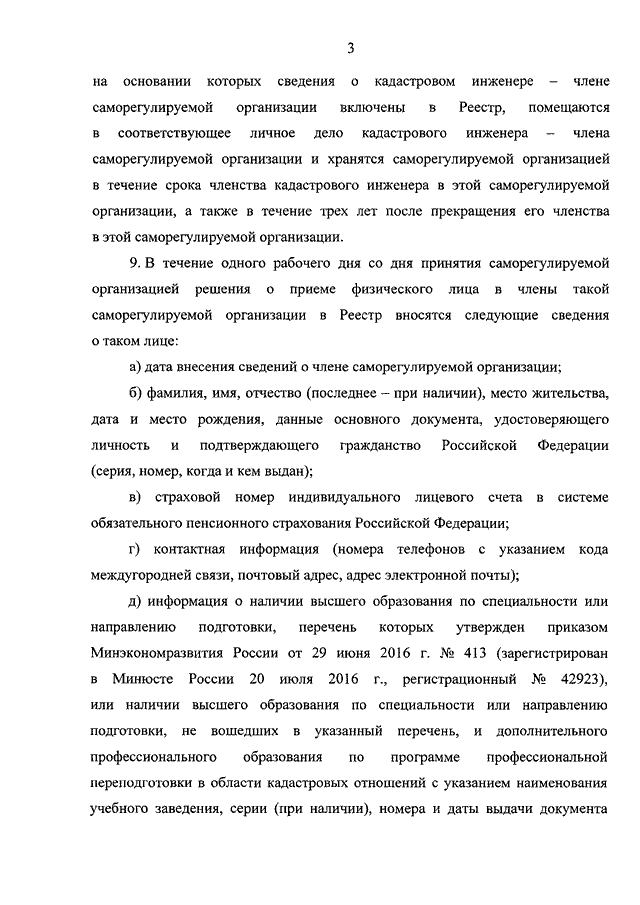 3

на основании которых сведения о кадастровом инженере – члене саморегулируемой организации включены в Реестр, помещаются в соответствующее личное дело кадастрового инженера – члена саморегулируемой организации и хранятся саморегулируемой организацией в течение срока членства кадастрового инженера в этой саморегулируемой организации, а также в течение трех лет после прекращения его членства в этой саморегулируемой организации.

9. В течение одного рабочего дня со дня принятия саморегулируемой организацией решения о приеме физического лица в члены такой саморегулируемой организации в Реестр вносятся следующие сведения о таком лице:

а) дата внесения сведений о члене саморегулируемой организации;

б) фамилия, имя, отчество (последнее – при наличии), место жительства, дата и место рождения, данные основного документа, удостоверяющего личность и подтверждающего гражданство Российской Федерации (серия, номер, когда и кем выдан);

в) страховой номер индивидуального лицевого счета в системе обязательного пенсионного страхования Российской Федерации;

г) контактная информация (номера телефонов с указанием кода междугородней связи, почтовый адрес, адрес электронной почты);

д) информация о наличии высшего образования по специальности или направлению подготовки, перечень которых утвержден приказом Минэкономразвития России от 29 июня 2016 г. № 413 (зарегистрирован в Минюсте России 20 июля 2016 г., регистрационный № 42923), или наличии высшего образования по специальности или направлению подготовки, не вошедших в указанный перечень, и дополнительного профессионального образования по программе профессиональной переподготовки в области кадастровых отношений с указанием наименования учебного заведения, серии (при наличии), номера и даты выдачи документа